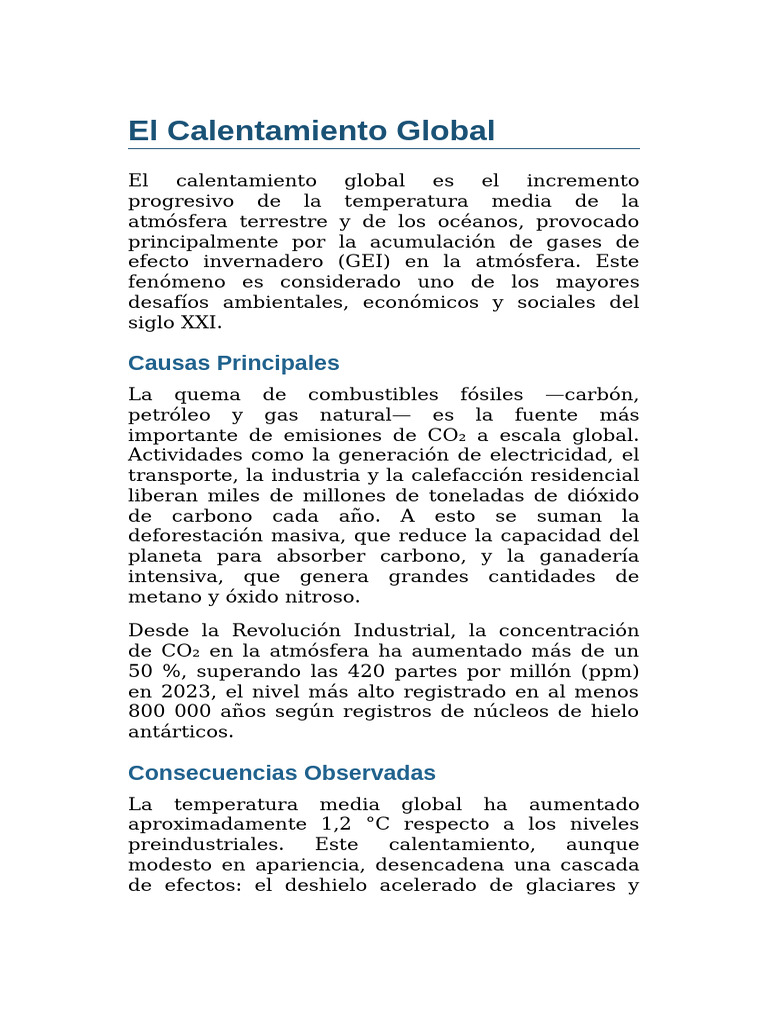 El Calentamiento Global

El calentamiento global es el incremento progresivo de la temperatura media de la atmósfera terrestre y de los océanos, provocado principalmente por la acumulación de gases de efecto invernadero (GEI) en la atmósfera. Este fenómeno es considerado uno de los mayores desafíos ambientales, económicos y sociales del siglo XXI.

Causas Principales

La quema de combustibles fósiles —carbón, petróleo y gas natural— es la fuente más importante de emisiones de $CO_2$ a escala global. Actividades como la generación de electricidad, el transporte, la industria y la calefacción residencial liberan miles de millones de toneladas de dióxido de carbono cada año. A esto se suman la deforestación masiva, que reduce la capacidad del planeta para absorber carbono, y la ganadería intensiva, que genera grandes cantidades de metano y óxido nitroso.

Desde la Revolución Industrial, la concentración de $CO_2$ en la atmósfera ha aumentado más de un 50 %, superando las 420 partes por millón (ppm) en 2023, el nivel más alto registrado en al menos 800 000 años según registros de núcleos de hielo antárticos.

Consecuencias Observadas

La temperatura media global ha aumentado aproximadamente 1,2 °C respecto a los niveles preindustriales. Este calentamiento, aunque modesto en apariencia, desencadena una cascada de efectos: el deshielo acelerado de glaciares y